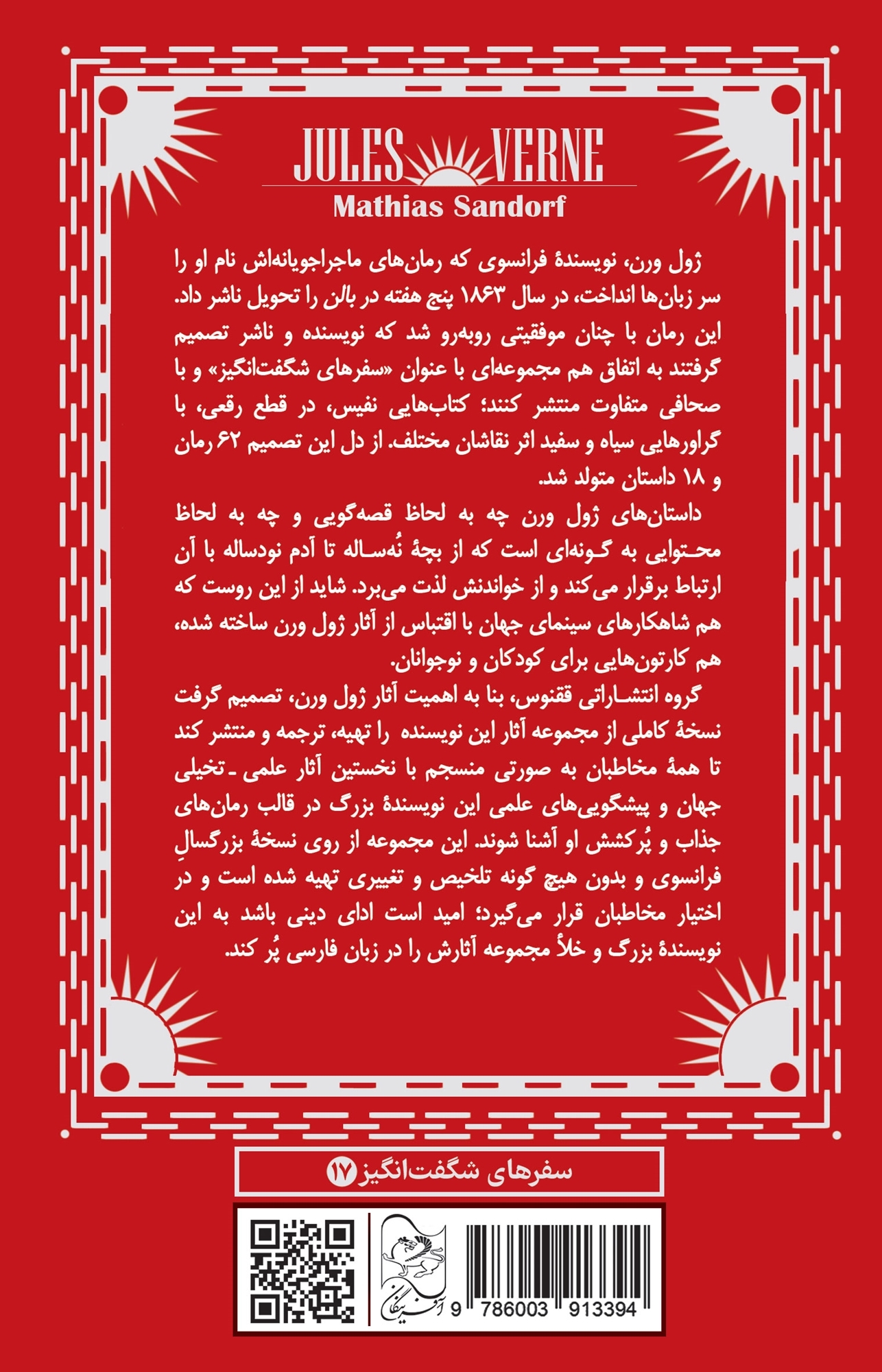 JULES VERNE
Mathias Sandorf

ژول ورن، نویسندهٔ فرانسوی که رمان‌های ماجراجویانه‌اش نام او را سر زبان‌ها انداخت، در سال ۱۸۶۳ پنج هفته در بالن را تحویل ناشر داد. این رمان با چنان موفقیتی روبه‌رو شد که نویسنده و ناشر تصمیم گرفتند به اتفاق هم مجموعه‌ای با عنوان «سفرهای شگفت‌انگیز» و با صحافی متفاوت منتشر کنند؛ کتاب‌هایی نفیس، در قطع رقعی، با گراورهایی سیاه و سفید اثر نقاشان مختلف. از دل این تصمیم ۶۲ رمان و ۱۸ داستان متولد شد.

داستان‌های ژول ورن چه به لحاظ قصه‌گویی و چه به لحاظ محتوایی به گونه‌ای است که از بچهٔ نُه‌ساله تا آدم نودساله با آن ارتباط برقرار می‌کند و از خواندنش لذت می‌برد. شاید از این روست که هم شاهکارهای سینمای جهان با اقتباس از آثار ژول ورن ساخته شده، هم کارتون‌هایی برای کودکان و نوجوانان.

گروه انتشاراتی ققنوس، بنا به اهمیت آثار ژول ورن، تصمیم گرفت نسخهٔ کاملی از مجموعه آثار این نویسنده را تهیه، ترجمه و منتشر کند تا همهٔ مخاطبان به صورتی منسجم با نخستین آثار علمی ـ تخیلی جهان و پیشگویی‌های علمی این نویسندهٔ بزرگ در قالب رمان‌های جذاب و پُرکشش او آشنا شوند. این مجموعه از روی نسخهٔ بزرگسالِ فرانسوی و بدون هیچ گونه تلخیص و تغییری تهیه شده است و در اختیار مخاطبان قرار می‌گیرد؛ امید است ادای دینی باشد به این نویسندهٔ بزرگ و خلأ مجموعه آثارش را در زبان فارسی پُر کند.

سفرهای شگفت‌انگیز ۱۷

آفرینگان

9 786003 913394